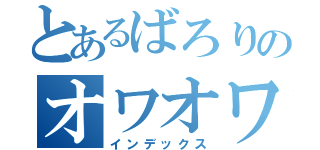 とあるばろりの
オワオワ
インデックス